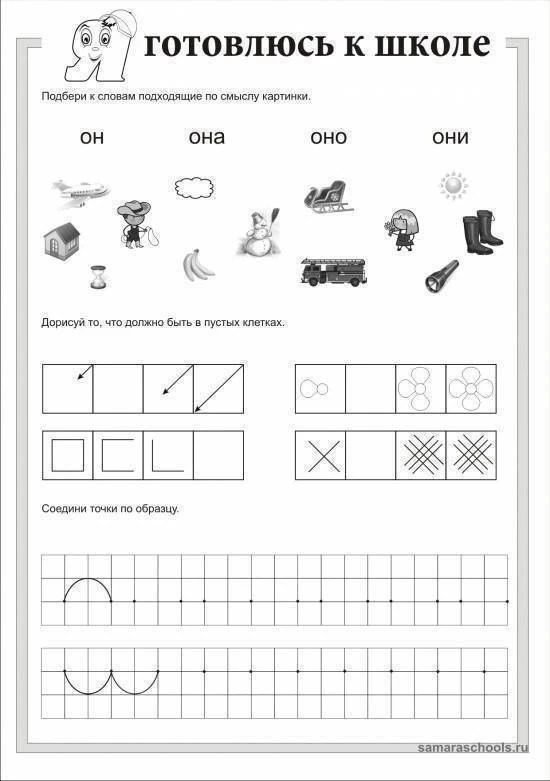 Я готовлюсь к школе

Подбери к словам подходящие по смыслу картинки.

он она оно они

Дорисуй то, что должно быть в пустых клетках.

Соедини точки по образцу.

samaraschools.ru